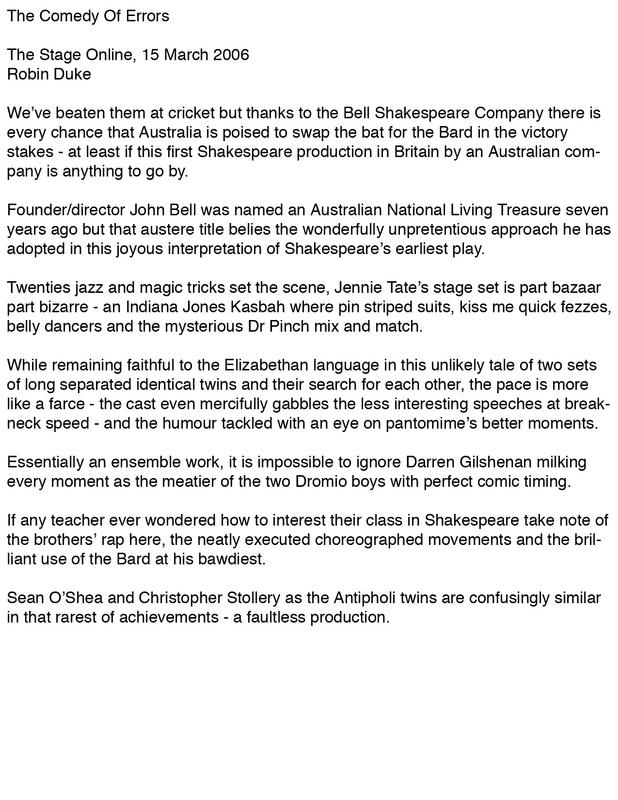 The Comedy Of Errors

The Stage Online, 15 March 2006
Robin Duke

We've beaten them at cricket but thanks to the Bell Shakespeare Company there is every chance that Australia is poised to swap the bat for the Bard in the victory stakes - at least if this first Shakespeare production in Britain by an Australian company is anything to go by.

Founder/director John Bell was named an Australian National Living Treasure seven years ago but that austere title belies the wonderfully unpretentious approach he has adopted in this joyous interpretation of Shakespeare's earliest play.

Twenties jazz and magic tricks set the scene, Jennie Tate's stage set is part bazaar part bizarre - an Indiana Jones Kasbah where pin striped suits, kiss me quick fezzes, belly dancers and the mysterious Dr Pinch mix and match.

While remaining faithful to the Elizabethan language in this unlikely tale of two sets of long separated identical twins and their search for each other, the pace is more like a farce - the cast even mercifully gabbles the less interesting speeches at breakneck speed - and the humour tackled with an eye on pantomime's better moments.

Essentially an ensemble work, it is impossible to ignore Darren Gilshenan milking every moment as the meatier of the two Dromio boys with perfect comic timing.

If any teacher ever wondered how to interest their class in Shakespeare take note of the brothers' rap here, the neatly executed choreographed movements and the brilliant use of the Bard at his bawdiest.

Sean O'Shea and Christopher Stollery as the Antipholi twins are confusingly similar in that rarest of achievements - a faultless production.